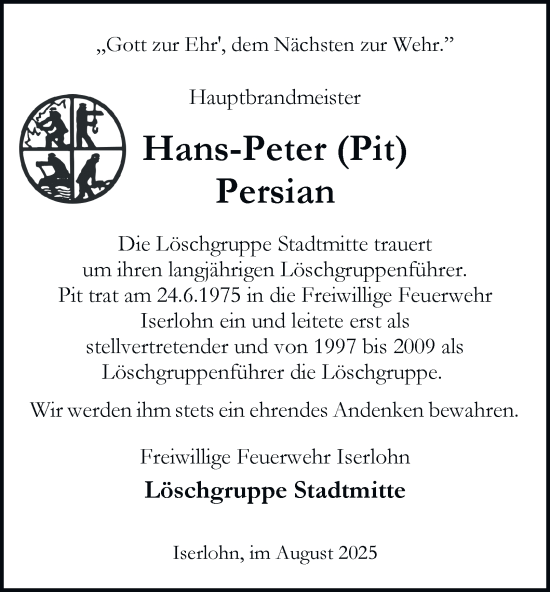 „Gott zur Ehr', dem Nächsten zur Wehr.”

Hauptbrandmeister

Hans-Peter (Pit)
Persian

Die Löschgruppe Stadtmitte trauert um ihren langjährigen Löschgruppenführer. Pit trat am 24.6.1975 in die Freiwillige Feuerwehr Iserlohn ein und leitete erst als stellvertretender und von 1997 bis 2009 als Löschgruppenführer die Löschgruppe.

Wir werden ihm stets ein ehrendes Andenken bewahren.

Freiwillige Feuerwehr Iserlohn
Löschgruppe Stadtmitte

Iserlohn, im August 2025